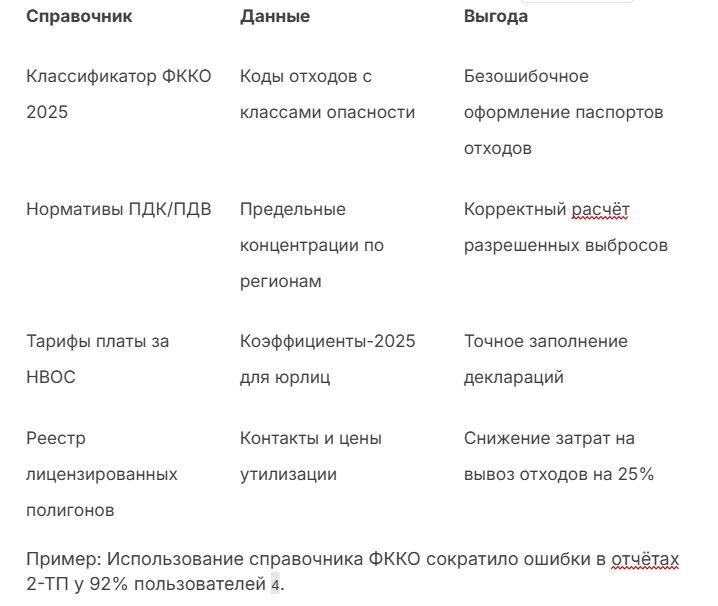 | Справочник | Данные | Выгода |
|---|---|---|
| Классификатор ФККО 2025 | Коды отходов с классами опасности | Безошибочное оформление паспортов отходов |
| Нормативы ПДК/ПДВ | Предельные концентрации по регионам | Корректный расчёт разрешенных выбросов |
| Тарифы платы за НВОС | Коэффициенты-2025 для юрлиц | Точное заполнение деклараций |
| Реестр лицензированных полигонов | Контакты и цены утилизации | Снижение затрат на вывоз отходов на 25% |

Пример: Использование справочника ФККО сократило ошибки в отчётах 2-ТП у 92% пользователей 4.